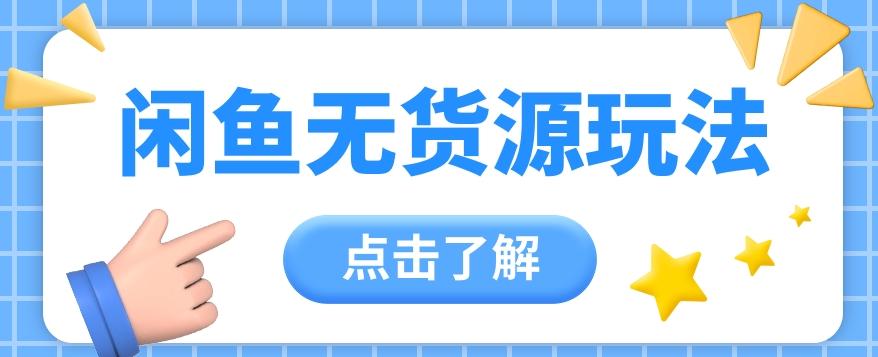 闲鱼无货源玩法

点击了解